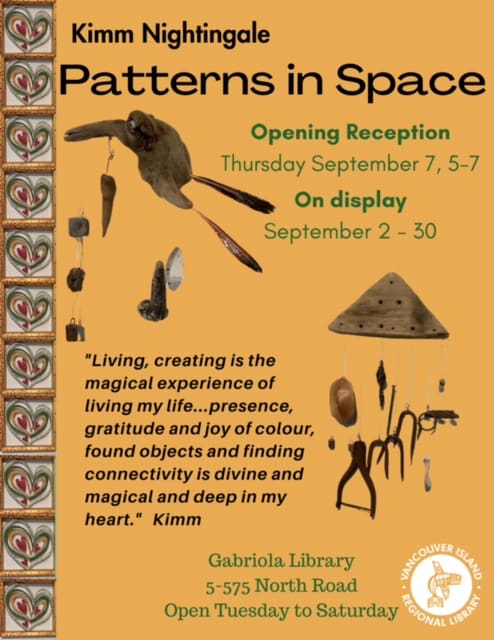 Kimm Nightingale

Patterns in Space

Opening Reception

Thursday September 7, 5-7

On display

September 2 - 30

"Living, creating is the magical experience of living my life...presence, gratitude and joy of colour, found objects and finding connectivity is divine and magical and deep in my heart." Kimm

Gabriola Library
5-575 North Road
Open Tuesday to Saturday

VANCOUVER ISLAND REGIONAL LIBRARY